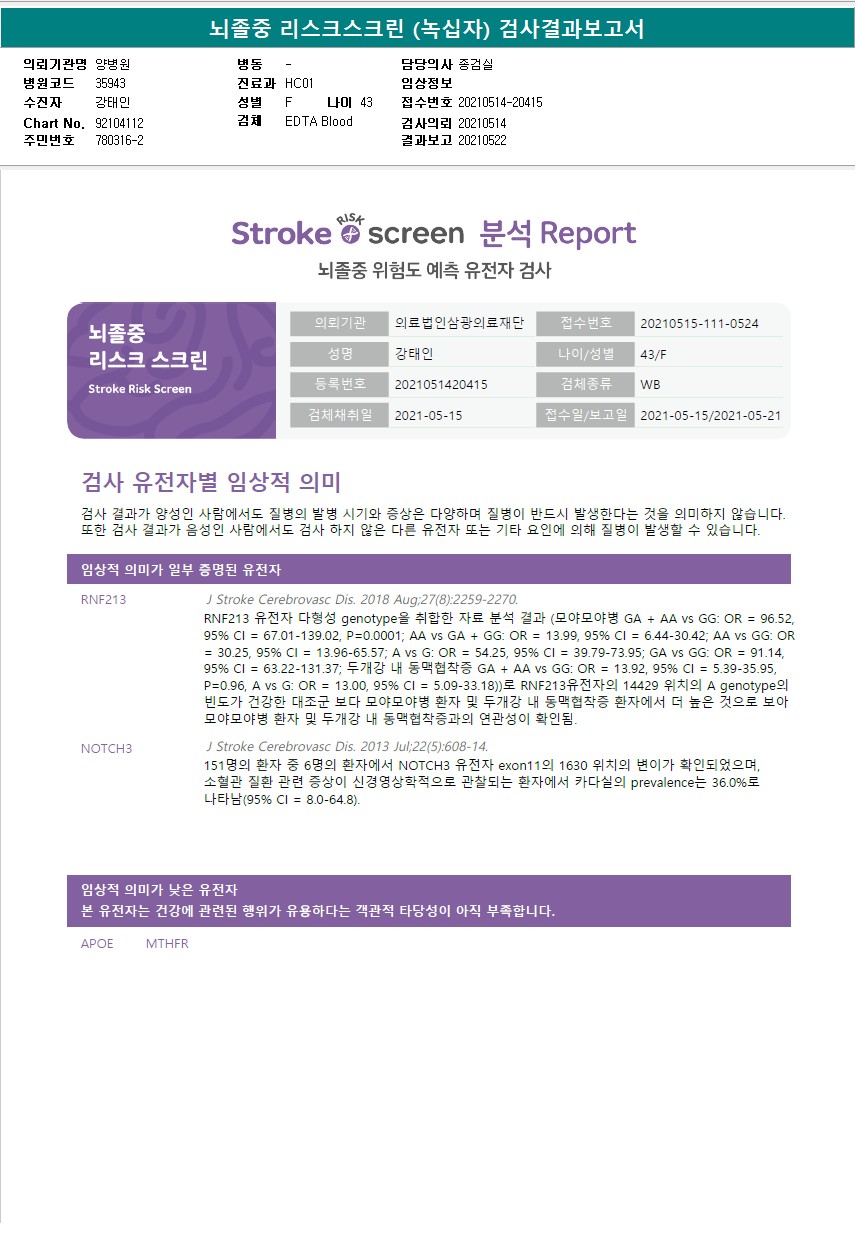 뇌졸중 리스크스크린 (녹십자) 검사결과보고서

의뢰기관명 양병원
병원코드 35943
수진자 강태인
Chart No. 92104112
주민번호 780316-2

병동 -
진료과 HC01
성별 F 나이 43
검체 EDTA Blood

담당의사 종검실
임상정보
접수번호 20210514-20415
검사의뢰 20210514
결과보고 20210522

Stroke RISK screen 분석 Report
뇌졸중 위험도 예측 유전자 검사

뇌졸중 리스크 스크린
Stroke Risk Screen

| 의뢰기관 | 의료법인삼광의료재단 | 접수번호 | 20210515-111-0524 |
|---|---|---|---|
| 성명 | 강태인 | 나이/성별 | 43/F |
| 등록번호 | 2021051420415 | 검체종류 | WB |
| 검체채취일 | 2021-05-15 | 접수일/보고일 | 2021-05-15/2021-05-21 |

검사 유전자별 임상적 의미
검사 결과가 양성인 사람에서도 질병의 발병 시기와 증상은 다양하며 질병이 반드시 발생한다는 것을 의미하지 않습니다. 또한 검사 결과가 음성인 사람에서도 검사 하지 않은 다른 유전자 또는 기타 요인에 의해 질병이 발생할 수 있습니다.

임상적 의미가 일부 증명된 유전자

RNF213
J Stroke Cerebrovasc Dis. 2018 Aug;27(8):2259-2270.
RNF213 유전자 다형성 genotype을 취합한 자료 분석 결과 (모야모야병 GA + AA vs GG: OR = 96.52, 95% CI = 67.01-139.02, P=0.0001; AA vs GA + GG: OR = 13.99, 95% CI = 6.44-30.42; AA vs GG: OR = 30.25, 95% CI = 13.96-65.57; A vs G: OR = 54.25, 95% CI = 39.79-73.95; GA vs GG: OR = 91.14, 95% CI = 63.22-131.37; 두개강 내 동맥협착증 GA + AA vs GG: OR = 13.92, 95% CI = 5.39-35.95, P=0.96, A vs G: OR = 13.00, 95% CI = 5.09-33.18))로 RNF213유전자의 14429 위치의 A genotype의 빈도가 건강한 대조군 보다 모야모야병 환자 및 두개강 내 동맥협착증 환자에서 더 높은 것으로 보아 모야모야병 환자 및 두개강 내 동맥협착증과의 연관성이 확인됨.

NOTCH3
J Stroke Cerebrovasc Dis. 2013 Jul;22(5):608-14.
151명의 환자 중 6명의 환자에서 NOTCH3 유전자 exon11의 1630 위치의 변이가 확인되었으며, 소혈관 질환 관련 증상이 신경영상학적으로 관찰되는 환자에서 카다실의 prevalence는 36.0%로 나타남(95% CI = 8.0-64.8).

임상적 의미가 낮은 유전자
본 유전자는 건강에 관련된 행위가 유용하다는 객관적 타당성이 아직 부족합니다.

APOE MTHFR